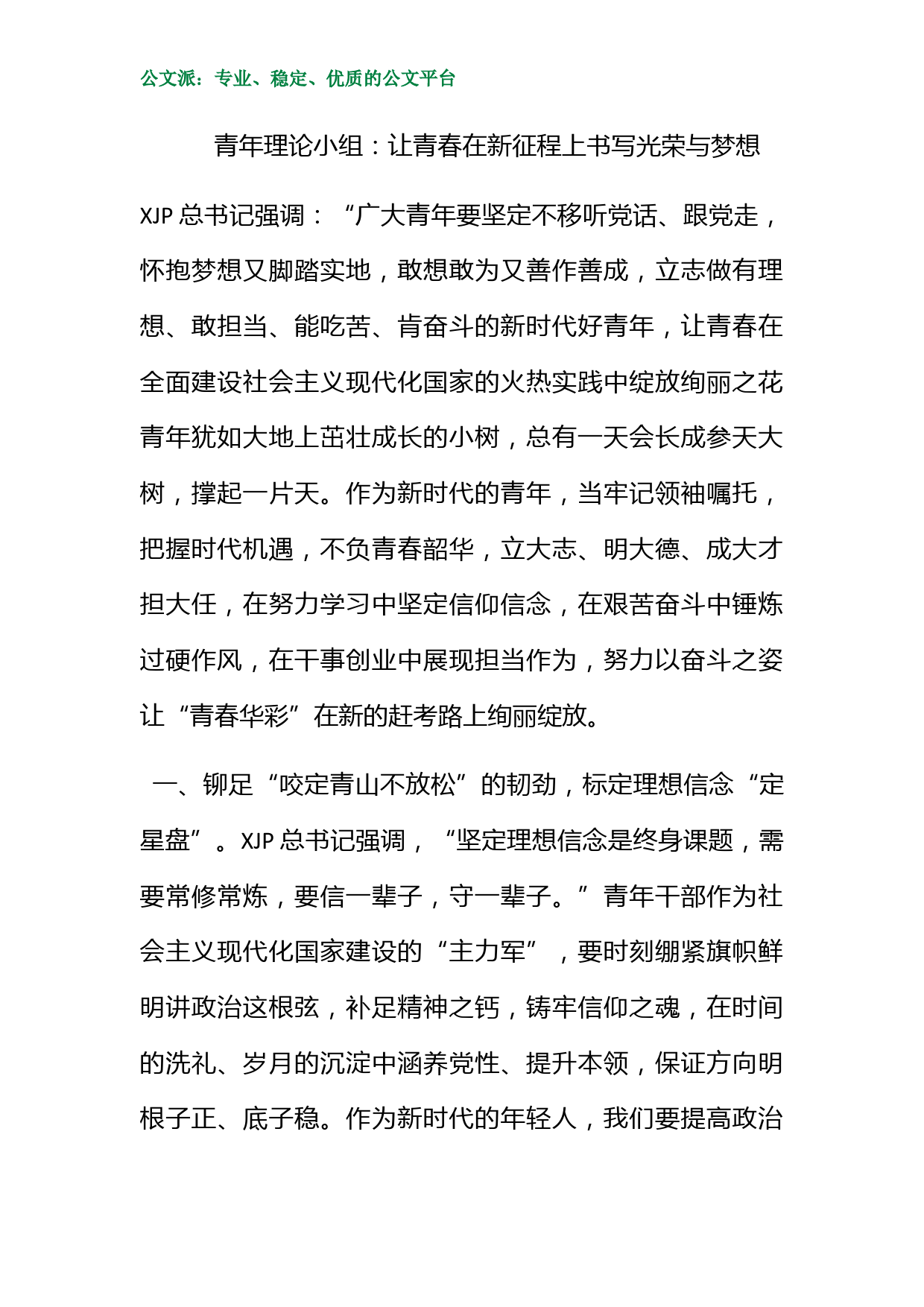 公文派：专业、稳定、优质的公文平台

青年理论小组：让青春在新征程上书写光荣与梦想

XJP 总书记强调：“广大青年要坚定不移听党话、跟党走，怀抱梦想又脚踏实地，敢想敢为又善作善成，立志做有理想、敢担当、能吃苦、肯奋斗的新时代好青年，让青春在全面建设社会主义现代化国家的火热实践中绽放绚丽之花青年犹如大地上茁壮成长的小树，总有一天会长成参天大树，撑起一片天。作为新时代的青年，当牢记领袖嘱托，把握时代机遇，不负青春韶华，立大志、明大德、成大才担大任，在努力学习中坚定信仰信念，在艰苦奋斗中锤炼过硬作风，在干事创业中展现担当作为，努力以奋斗之姿让“青春华彩”在新的赶考路上绚丽绽放。

一、铆足“咬定青山不放松”的韧劲，标定理想信念“定星盘”。XJP 总书记强调，“坚定理想信念是终身课题，需要常修常炼，要信一辈子，守一辈子。”青年干部作为社会主义现代化国家建设的“主力军”，要时刻绷紧旗帜鲜明讲政治这根弦，补足精神之钙，铸牢信仰之魂，在时间的洗礼、岁月的沉淀中涵养党性、提升本领，保证方向明根子正、底子稳。作为新时代的年轻人，我们要提高政治